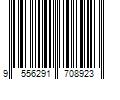 9 556291 708923